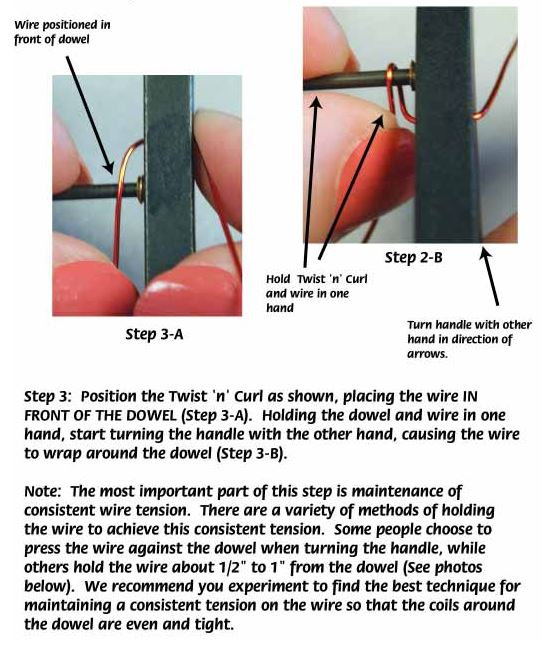 Wire positioned in front of dowel

Step 3-A

Step 2-B

Hold Twist 'n' Curl and wire in one hand

Turn handle with other hand in direction of arrows.

Step 3: Position the Twist 'n' Curl as shown, placing the wire IN FRONT OF THE DOWEL (Step 3-A). Holding the dowel and wire in one hand, start turning the handle with the other hand, causing the wire to wrap around the dowel (Step 3-B).

Note: The most important part of this step is maintenance of consistent wire tension. There are a variety of methods of holding the wire to achieve this consistent tension. Some people choose to press the wire against the dowel when turning the handle, while others hold the wire about 1/2" to 1" from the dowel (See photos below). We recommend you experiment to find the best technique for maintaining a consistent tension on the wire so that the coils around the dowel are even and tight.